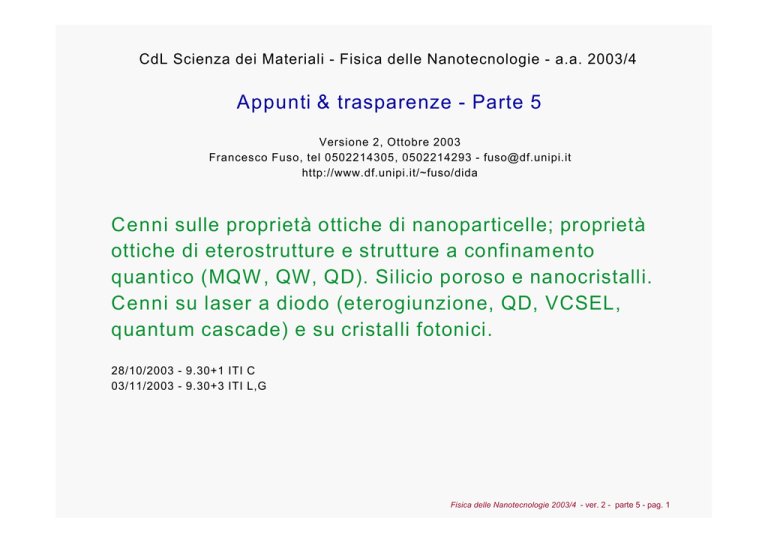 CdL Scienza dei Materiali - Fisica delle Nanotecnologie - a.a. 2003/4

Appunti & trasparenze - Parte 5

Versione 2, Ottobre 2003
Francesco Fuso, tel 0502214305, 0502214293 - fuso@df.unipi.it
http://www.df.unipi.it/~fuso/dida

Cenni sulle proprietà ottiche di nanoparticelle; proprietà ottiche di eterostrutture e strutture a confinamento quantico (MQW, QW, QD). Silicio poroso e nanocristalli. Cenni su laser a diodo (eterogiunzione, QD, VCSEL, quantum cascade) e su cristalli fotonici.

28/10/2003 - 9.30+1 ITI C
03/11/2003 - 9.30+3 ITI L,G

Fisica delle Nanotecnologie 2003/4 - ver. 2 - parte 5 - pag. 1